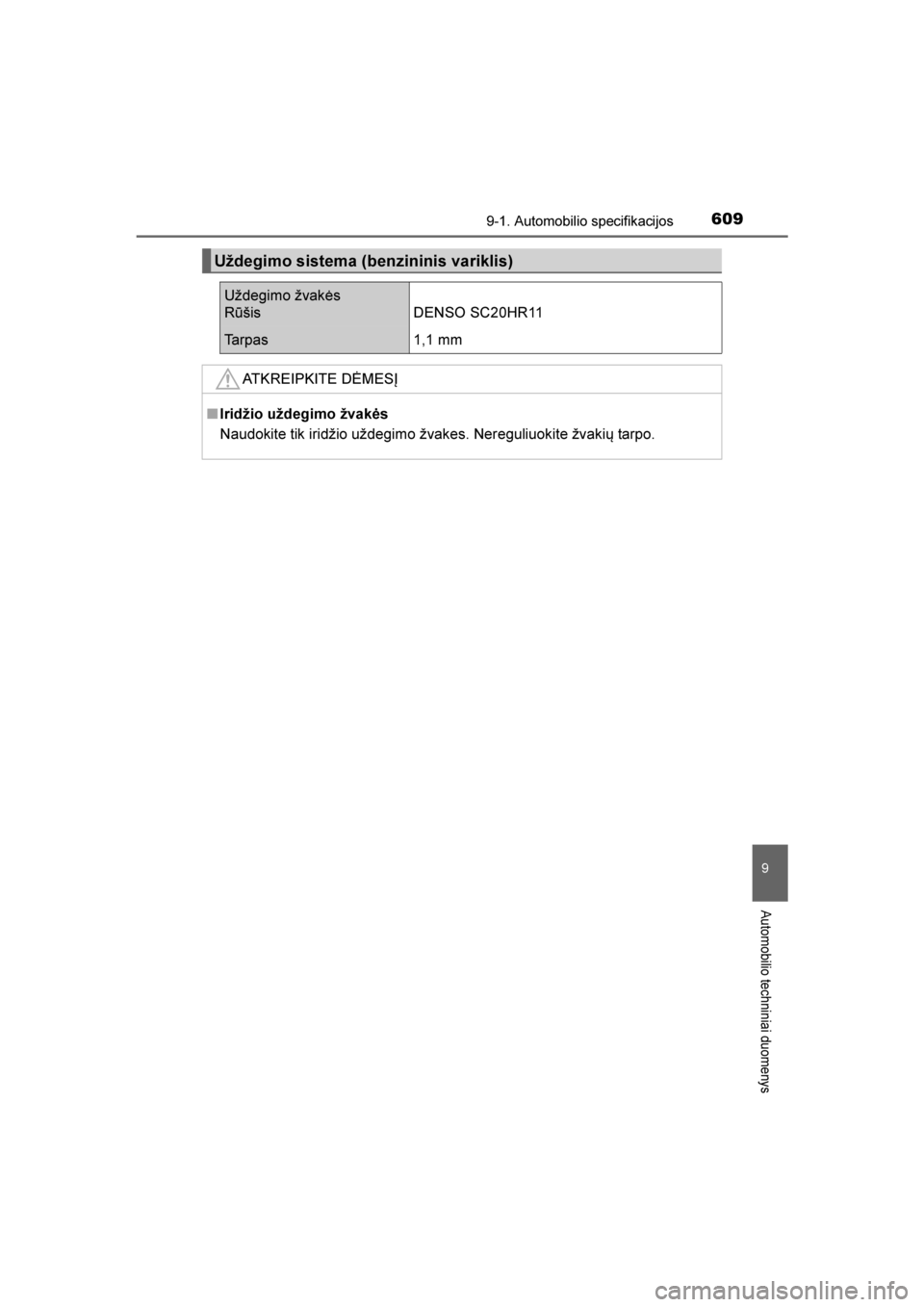 9-1. Automobilio specifikacijos 609

Uždegimo sistema (benzininis variklis)

| Uždegimo žvakės Rūšis | DENSO SC20HR11 |
|---|---|
| Tarpas | 1,1 mm |

ATKREIPKITE DĖMESĮ

■ Iridžio uždegimo žvakės
Naudokite tik iridžio uždegimo žvakes. Nereguliuokite žvakių tarpo.

9

Automobilio techniniai duomenys

carmanualsonline.info